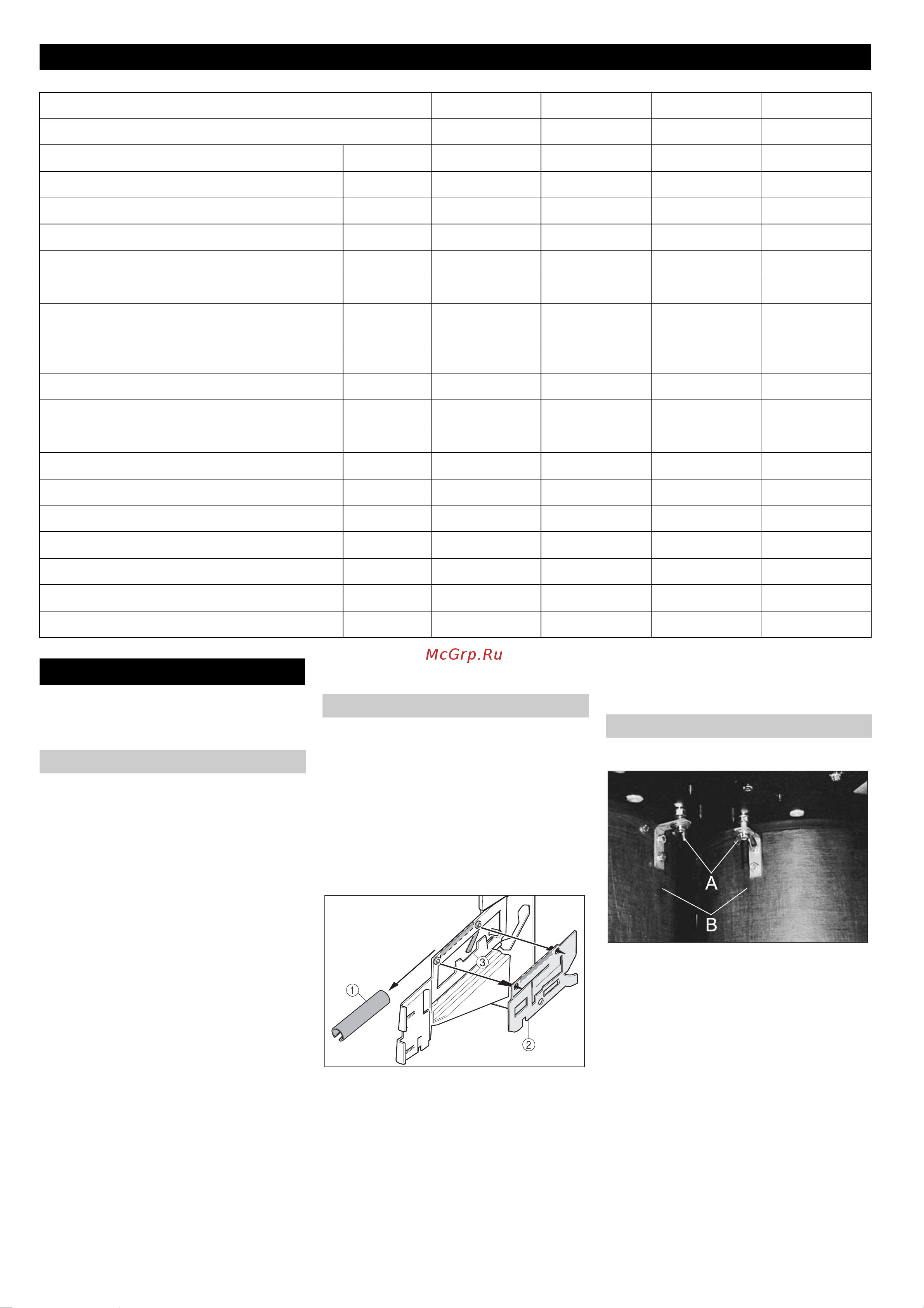 McGrp.Ru

1
3
2

A
B